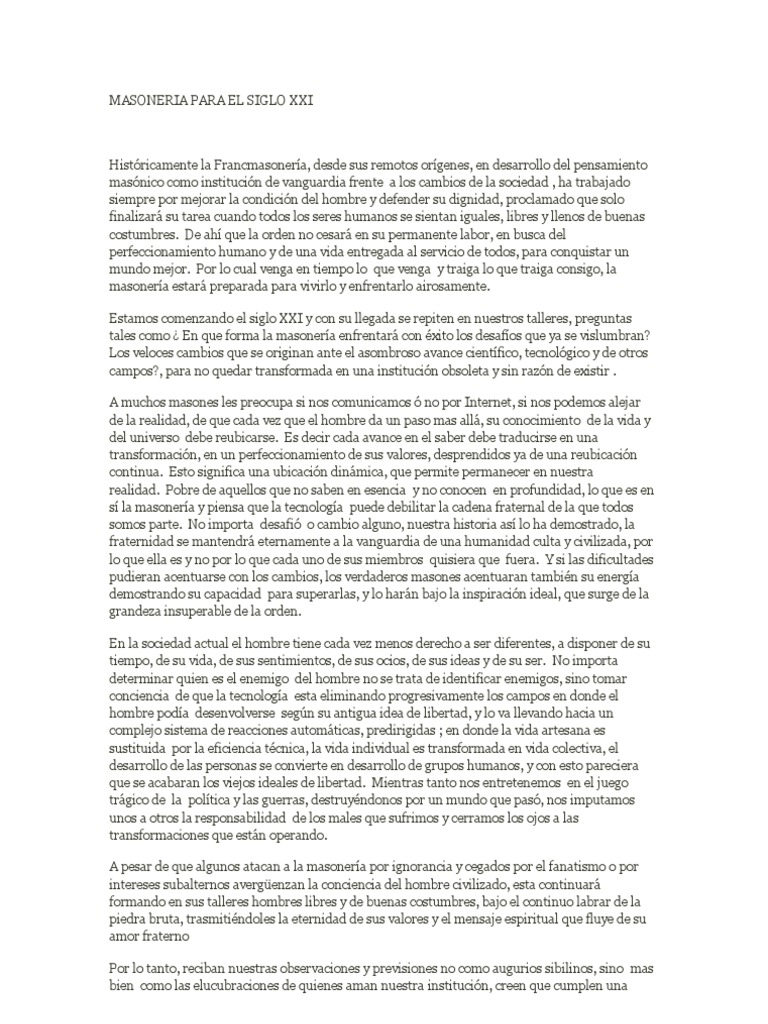 MASONERIA PARA EL SIGLO XXI

Históricamente la Francmasonería, desde sus remotos orígenes, en desarrollo del pensamiento masónico como institución de vanguardia frente a los cambios de la sociedad , ha trabajado siempre por mejorar la condición del hombre y defender su dignidad, proclamado que solo finalizará su tarea cuando todos los seres humanos se sientan iguales, libres y llenos de buenas costumbres. De ahí que la orden no cesará en su permanente labor, en busca del perfeccionamiento humano y de una vida entregada al servicio de todos, para conquistar un mundo mejor. Por lo cual venga en tiempo lo que venga y traiga lo que traiga consigo, la masonería estará preparada para vivirlo y enfrentarlo airosamente.

Estamos comenzando el siglo XXI y con su llegada se repiten en nuestros talleres, preguntas tales como ¿ En que forma la masonería enfrentará con éxito los desafíos que ya se vislumbran? Los veloces cambios que se originan ante el asombroso avance científico, tecnológico y de otros campos?, para no quedar transformada en una institución obsoleta y sin razón de existir .

A muchos masones les preocupa si nos comunicamos ó no por Internet, si nos podemos alejar de la realidad, de que cada vez que el hombre da un paso mas allá, su conocimiento de la vida y del universo debe reubicarse. Es decir cada avance en el saber debe traducirse en una transformación, en un perfeccionamiento de sus valores, desprendidos ya de una reubicación continua. Esto significa una ubicación dinámica, que permite permanecer en nuestra realidad. Pobre de aquellos que no saben en esencia y no conocen en profundidad, lo que es en sí la masonería y piensa que la tecnología puede debilitar la cadena fraternal de la que todos somos parte. No importa desafió o cambio alguno, nuestra historia así lo ha demostrado, la fraternidad se mantendrá eternamente a la vanguardia de una humanidad culta y civilizada, por lo que ella es y no por lo que cada uno de sus miembros quisiera que fuera. Y si las dificultades pudieran acentuarse con los cambios, los verdaderos masones acentuaran también su energía demostrando su capacidad para superarlas, y lo harán bajo la inspiración ideal, que surge de la grandeza insuperable de la orden.

En la sociedad actual el hombre tiene cada vez menos derecho a ser diferentes, a disponer de su tiempo, de su vida, de sus sentimientos, de sus ocios, de sus ideas y de su ser. No importa determinar quien es el enemigo del hombre no se trata de identificar enemigos, sino tomar conciencia de que la tecnología esta eliminando progresivamente los campos en donde el hombre podía desenvolverse según su antigua idea de libertad, y lo va llevando hacia un complejo sistema de reacciones automáticas, predirigidas ; en donde la vida artesana es sustituida por la eficiencia técnica, la vida individual es transformada en vida colectiva, el desarrollo de las personas se convierte en desarrollo de grupos humanos, y con esto pareciera que se acabaran los viejos ideales de libertad. Mientras tanto nos entretenemos en el juego trágico de la política y las guerras, destruyéndonos por un mundo que pasó, nos imputamos unos a otros la responsabilidad de los males que sufrimos y cerramos los ojos a las transformaciones que están operando.

A pesar de que algunos atacan a la masonería por ignorancia y cegados por el fanatismo o por intereses subalternos avergüenzan la conciencia del hombre civilizado, esta continuará formando en sus talleres hombres libres y de buenas costumbres, bajo el continuo labrar de la piedra bruta, trasmitiéndoles la eternidad de sus valores y el mensaje espiritual que fluye de su amor fraterno

Por lo tanto, reciban nuestras observaciones y previsiones no como augurios sibilinos, sino mas bien como las elucubraciones de quienes aman nuestra institución, creen que cumplen una